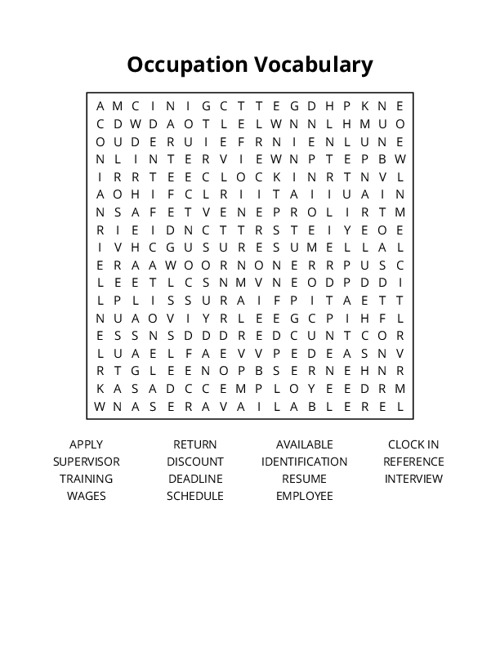 Occupation Vocabulary

A M C I N I G C T T E G D H P K N E
C D W D A O T L E L W N N L H M U O
O U D E R U I E F R N I E N L U N E
N L I N T E R V I E W N P T E P B W
I R R T E E C L O C K I N R T N V L
A O H I F C L R I I T A I I U A I N
N S A F E T V E N E P R O L I R T M
R I E I D N C T T R S T E I Y E O E
I V H C G U S U R E S U M E L L A L
E R A A W O O R N O N E R R P U S C
L E E T L C S N M V N E O D P D D I
L P L I S S U R A I F P I T A E T T
N U A O V I Y R L E E G C P I H F L
E S S N S D D D R E D C U N T C O R
L U A E L F A E V V P E D E A S N V
R T G L E E N O P B S E R N E H N R
K A S A D C C E M P L O Y E E D R M
W N A S E R A V A I L A B L E R E L

APPLY
SUPERVISOR
TRAINING
WAGES

RETURN
DISCOUNT
DEADLINE
SCHEDULE

AVAILABLE
IDENTIFICATION
RESUME
EMPLOYEE

CLOCK IN
REFERENCE
INTERVIEW